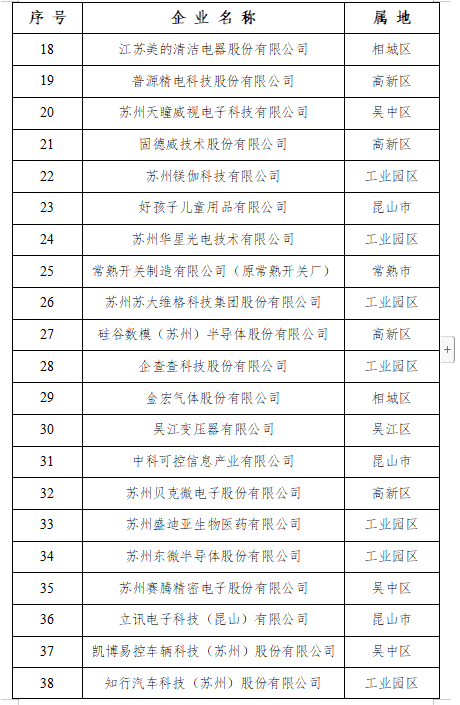 | 序号 | 企业名称 | 属地 |
|---|---|---|
| 18 | 江苏美的清洁电器股份有限公司 | 相城区 |
| 19 | 普源精电科技股份有限公司 | 高新区 |
| 20 | 苏州天瞳威视电子科技有限公司 | 吴中区 |
| 21 | 固德威技术股份有限公司 | 高新区 |
| 22 | 苏州镁伽科技有限公司 | 工业园区 |
| 23 | 好孩子儿童用品有限公司 | 昆山市 |
| 24 | 苏州华星光电技术有限公司 | 工业园区 |
| 25 | 常熟开关制造有限公司（原常熟开关厂） | 常熟市 |
| 26 | 苏州苏大维格科技集团股份有限公司 | 工业园区 |
| 27 | 硅谷数模（苏州）半导体股份有限公司 | 高新区 |
| 28 | 企查查科技股份有限公司 | 工业园区 |
| 29 | 金宏气体股份有限公司 | 相城区 |
| 30 | 吴江变压器有限公司 | 吴江区 |
| 31 | 中科可控信息产业有限公司 | 昆山市 |
| 32 | 苏州贝克微电子股份有限公司 | 高新区 |
| 33 | 苏州盛迪亚生物医药有限公司 | 工业园区 |
| 34 | 苏州东微半导体股份有限公司 | 工业园区 |
| 35 | 苏州赛腾精密电子股份有限公司 | 吴中区 |
| 36 | 立讯电子科技（昆山）有限公司 | 昆山市 |
| 37 | 凯博易控车辆科技（苏州）股份有限公司 | 吴中区 |
| 38 | 知行汽车科技（苏州）股份有限公司 | 工业园区 |

+